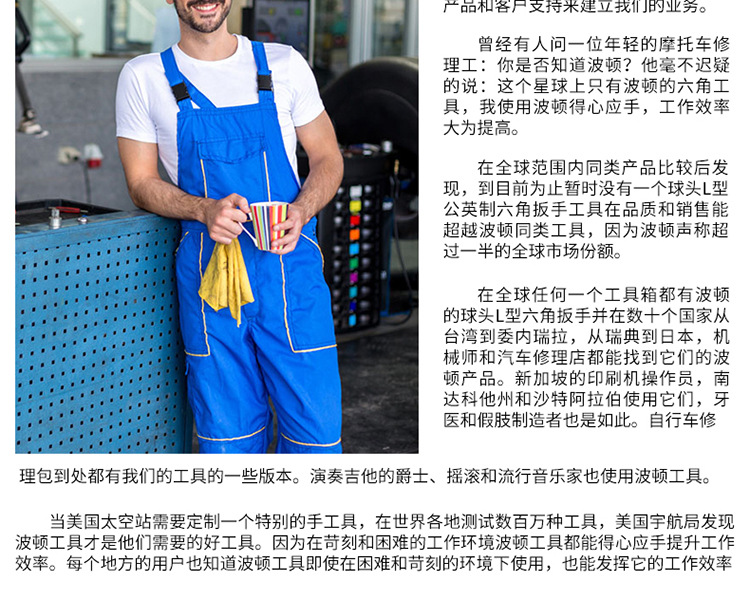 产品和客户支持来建立我们的业务。

曾经有人问一位年轻的摩托车修理工：你是否知道波顿？他毫不迟疑的说：这个星球上只有波顿的六角工具，我使用波顿得心应手，工作效率大为提高。

在全球范围内同类产品比较后发现，到目前为止暂时没有一个球头L型公英制六角扳手工具在品质和销售能超越波顿同类工具，因为波顿声称超过一半的全球市场份额。

在全球任何一个工具箱都有波顿的球头L型六角扳手并在数十个国家从台湾到委内瑞拉，从瑞典到日本，机械师和汽车修理店都能找到它们的波顿产品。新加坡的印刷机操作员，南达科他州和沙特阿拉伯使用它们，牙医和假肢制造者也是如此。自行车修理包到处都有我们的工具的一些版本。演奏吉他的爵士、摇滚和流行音乐家也使用波顿工具。

当美国太空站需要定制一个特别的手工具，在世界各地测试数百万种工具，美国宇航局发现波顿工具才是他们需要的好工具。因为在苛刻和困难的工作环境波顿工具都能得心应手提升工作效率。每个地方的用户也知道波顿工具即使在困难和苛刻的环境下使用，也能发挥它的工作效率